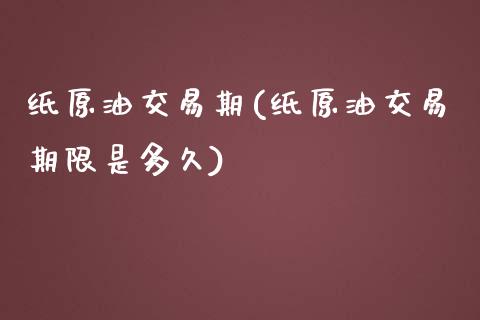 纸原油交易期(纸原油交易期限是多久)